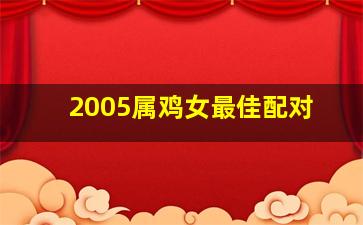 2005属鸡女最佳配对